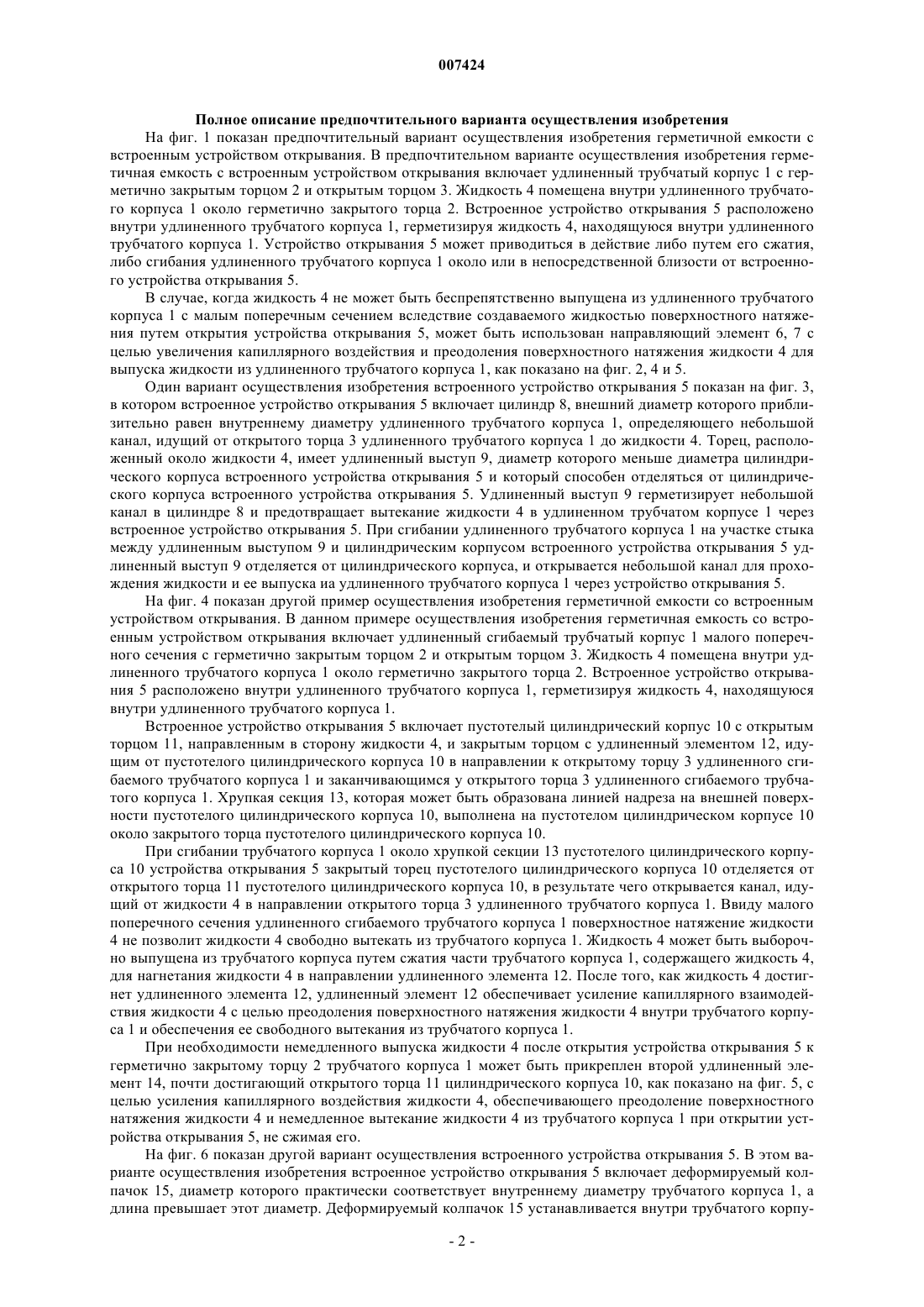 007424

Полное описание предпочтительного варианта осуществления изобретения

На фиг. 1 показан предпочтительный вариант осуществления изобретения герметичной емкости с встроенным устройством открывания. В предпочтительном варианте осуществления изобретения герметичная емкость с встроенным устройством открывания включает удлиненный трубчатый корпус 1 с герметично закрытым торцом 2 и открытым торцом 3. Жидкость 4 помещена внутри удлиненного трубчатого корпуса 1 около герметично закрытого торца 2. Встроенное устройство открывания 5 расположено внутри удлиненного трубчатого корпуса 1, герметизируя жидкость 4, находящуюся внутри удлиненного трубчатого корпуса 1. Устройство открывания 5 может приводиться в действие либо путем его сжатия, либо сгибания удлиненного трубчатого корпуса 1 около или в непосредственной близости от встроенного устройства открывания 5.

В случае, когда жидкость 4 не может быть беспрепятственно выпущена из удлиненного трубчатого корпуса 1 с малым поперечным сечением вследствие создаваемого жидкостью поверхностного натяжения путем открытия устройства открывания 5, может быть использован направляющий элемент 6, 7 с целью увеличения капиллярного воздействия и преодоления поверхностного натяжения жидкости 4 для выпуска жидкости из удлиненного трубчатого корпуса 1, как показано на фиг. 2, 4 и 5.

Один вариант осуществления изобретения встроенного устройство открывания 5 показан на фиг. 3, в котором встроенное устройство открывания 5 включает цилиндр 8, внешний диаметр которого приблизительно равен внутреннему диаметру удлиненного трубчатого корпуса 1, определяющего небольшой канал, идущий от открытого торца 3 удлиненного трубчатого корпуса 1 до жидкости 4. Торец, расположенный около жидкости 4, имеет удлиненный выступ 9, диаметр которого меньше диаметра цилиндрического корпуса встроенного устройства открывания 5 и который способен отделяться от цилиндрического корпуса встроенного устройства открывания 5. Удлиненный выступ 9 герметизирует небольшой канал в цилиндре 8 и предотвращает вытекание жидкости 4 в удлиненном трубчатом корпусе 1 через встроенное устройство открывания 5. При сгибании удлиненного трубчатого корпуса 1 на участке стыка между удлиненным выступом 9 и цилиндрическим корпусом встроенного устройства открывания 5 удлиненный выступ 9 отделяется от цилиндрического корпуса, и открывается небольшой канал для прохождения жидкости и ее выпуска иа удлиненного трубчатого корпуса 1 через устройство открывания 5.

На фиг. 4 показан другой пример осуществления изобретения герметичной емкости со встроенным устройством открывания. В данном примере осуществления изобретения герметичная емкость со встроенным устройством открывания включает удлиненный сгибаемый трубчатый корпус 1 малого поперечного сечения с герметично закрытым торцом 2 и открытым торцом 3. Жидкость 4 помещена внутри удлиненного трубчатого корпуса 1 около герметично закрытого торца 2. Встроенное устройство открывания 5 расположено внутри удлиненного трубчатого корпуса 1, герметизируя жидкость 4, находящуюся внутри удлиненного трубчатого корпуса 1.

Встроенное устройство открывания 5 включает пустотелый цилиндрический корпус 10 с открытым торцом 11, направленным в сторону жидкости 4, и закрытым торцом с удлиненный элементом 12, идущим от пустотелого цилиндрического корпуса 10 в направлении к открытому торцу 3 удлиненного сгибаемого трубчатого корпуса 1 и заканчивающимся у открытого торца 3 удлиненного сгибаемого трубчатого корпуса 1. Хрупкая секция 13, которая может быть образована линией надреза на внешней поверхности пустотелого цилиндрического корпуса 10, выполнена на пустотелом цилиндрическом корпусе 10 около закрытого торца пустотелого цилиндрического корпуса 10.

При сгибании трубчатого корпуса 1 около хрупкой секции 13 пустотелого цилиндрического корпуса 10 устройства открывания 5 закрытый торец пустотелого цилиндрического корпуса 10 отделяется от открытого торца 11 пустотелого цилиндрического корпуса 10, в результате чего открывается канал, идущий от жидкости 4 в направлении открытого торца 3 удлиненного трубчатого корпуса 1. Ввиду малого поперечного сечения удлиненного сгибаемого трубчатого корпуса 1 поверхностное натяжение жидкости 4 не позволит жидкости 4 свободно вытекать из трубчатого корпуса 1. Жидкость 4 может быть выборочно выпущена из трубчатого корпуса путем сжатия части трубчатого корпуса 1, содержащего жидкость 4, для нагнетания жидкости 4 в направлении удлиненного элемента 12. После того, как жидкость 4 достигнет удлиненного элемента 12, удлиненный элемент 12 обеспечивает усиление капиллярного взаимодействия жидкости 4 с целью преодоления поверхностного натяжения жидкости 4 внутри трубчатого корпуса 1 и обеспечения ее свободного вытекания из трубчатого корпуса 1.

При необходимости немедленного выпуска жидкости 4 после открытия устройства открывания 5 к герметично закрытому торцу 2 трубчатого корпуса 1 может быть прикреплен второй удлиненный элемент 14, почти достигающий открытого торца 11 цилиндрического корпуса 10, как показано на фиг. 5, с целью усиления капиллярного воздействия жидкости 4, обеспечивающего преодоление поверхностного натяжения жидкости 4 и немедленное вытекание жидкости 4 из трубчатого корпуса 1 при открытии устройства открывания 5, не сжимая его.

На фиг. 6 показан другой вариант осуществления встроенного устройства открывания 5. В этом варианте осуществления изобретения встроенное устройство открывания 5 включает деформируемый колпачок 15, диаметр которого практически соответствует внутреннему диаметру трубчатого корпуса 1, а длина превышает этот диаметр. Деформируемый колпачок 15 устанавливается внутри трубчатого корпу-

- 2 -